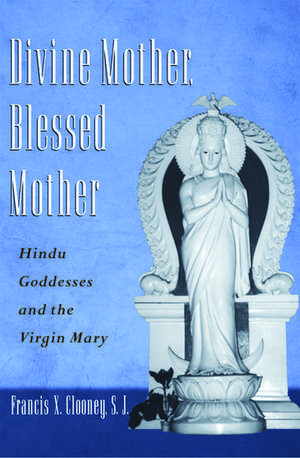 Divine Mother, Blessed Mother

Hindu Goddesses and the Virgin Mary

Francis X. Clooney, S. J.